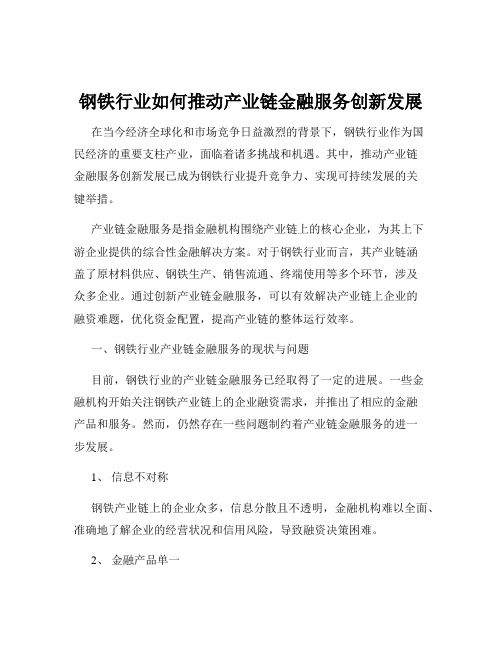 钢铁行业如何推动产业链金融服务创新发展

在当今经济全球化和市场竞争日益激烈的背景下，钢铁行业作为国民经济的重要支柱产业，面临着诸多挑战和机遇。其中，推动产业链金融服务创新发展已成为钢铁行业提升竞争力、实现可持续发展的关键举措。

产业链金融服务是指金融机构围绕产业链上的核心企业，为其上下游企业提供的综合性金融解决方案。对于钢铁行业而言，其产业链涵盖了原材料供应、钢铁生产、销售流通、终端使用等多个环节，涉及众多企业。通过创新产业链金融服务，可以有效解决产业链上企业的融资难题，优化资金配置，提高产业链的整体运行效率。

一、钢铁行业产业链金融服务的现状与问题

目前，钢铁行业的产业链金融服务已经取得了一定的进展。一些金融机构开始关注钢铁产业链上的企业融资需求，并推出了相应的金融产品和服务。然而，仍然存在一些问题制约着产业链金融服务的进一步发展。

1、 信息不对称

钢铁产业链上的企业众多，信息分散且不透明，金融机构难以全面、准确地了解企业的经营状况和信用风险，导致融资决策困难。

2、 金融产品单一